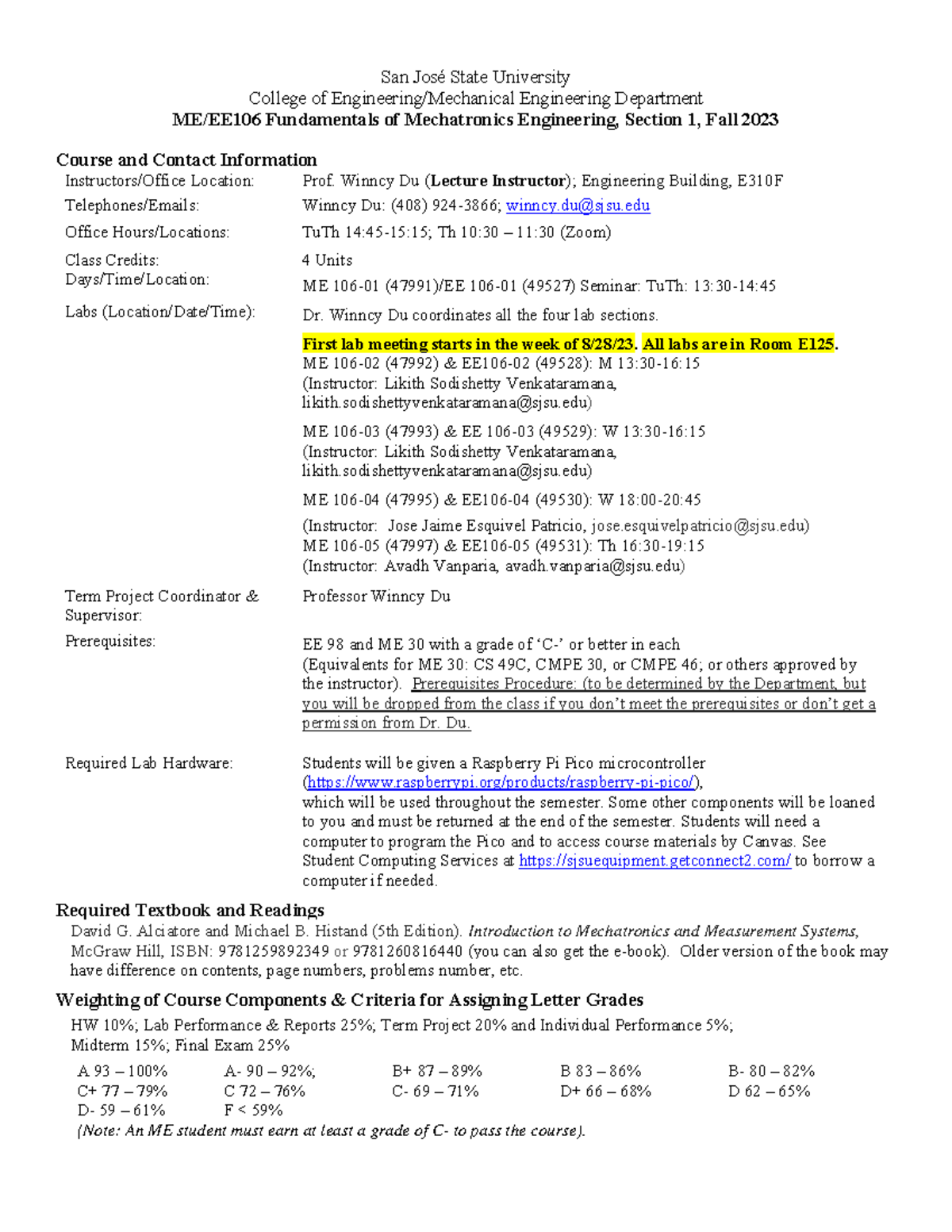 San José State University
College of Engineering/Mechanical Engineering Department
ME/EE106 Fundamentals of Mechatronics Engineering, Section 1, Fall 2023

Course and Contact Information

Instructors/Office Location: Prof. Winncy Du (Lecture Instructor); Engineering Building, E310F
Telephones/Emails: Winncy Du: (408) 924-3866; winncy.du@sjsu.edu
Office Hours/Locations: TuTh 14:45-15:15; Th 10:30 – 11:30 (Zoom)
Class Credits: 4 Units
Days/Time/Location: ME 106-01 (47991)/EE 106-01 (49527) Seminar: TuTh: 13:30-14:45
Labs (Location/Date/Time): Dr. Winncy Du coordinates all the four lab sections.

First lab meeting starts in the week of 8/28/23. All labs are in Room E125.
ME 106-02 (47992) & EE106-02 (49528): M 13:30-16:15
(Instructor: Likith Sodishetty Venkataramana, likith.sodishettyvenkataramana@sjsu.edu)

ME 106-03 (47993) & EE 106-03 (49529): W 13:30-16:15
(Instructor: Likith Sodishetty Venkataramana, likith.sodishettyvenkataramana@sjsu.edu)

ME 106-04 (47995) & EE106-04 (49530): W 18:00-20:45

(Instructor: Jose Jaime Esquivel Patricio, jose.esquivelpatricio@sjsu.edu)
ME 106-05 (47997) & EE106-05 (49531): Th 16:30-19:15
(Instructor: Avadh Vanparia, avadh.vanparia@sjsu.edu)

Term Project Coordinator & Supervisor: Professor Winncy Du

Prerequisites: EE 98 and ME 30 with a grade of 'C-' or better in each (Equivalents for ME 30: CS 49C, CMPE 30, or CMPE 46; or others approved by the instructor). Prerequisites Procedure: (to be determined by the Department, but you will be dropped from the class if you don't meet the prerequisites or don't get a permission from Dr. Du.

Required Lab Hardware: Students will be given a Raspberry Pi Pico microcontroller (https://www.raspberrypi.org/products/raspberry-pi-pico/), which will be used throughout the semester. Some other components will be loaned to you and must be returned at the end of the semester. Students will need a computer to program the Pico and to access course materials by Canvas. See Student Computing Services at https://sjsuequipment.getconnect2.com/ to borrow a computer if needed.

Required Textbook and Readings

David G. Alciatore and Michael B. Histand (5th Edition). Introduction to Mechatronics and Measurement Systems, McGraw Hill, ISBN: 9781259892349 or 9781260816440 (you can also get the e-book). Older version of the book may have difference on contents, page numbers, problems number, etc.

Weighting of Course Components & Criteria for Assigning Letter Grades

HW 10%; Lab Performance & Reports 25%; Term Project 20% and Individual Performance 5%; Midterm 15%; Final Exam 25%

A 93 – 100% A- 90 – 92%; B+ 87 – 89% B 83 – 86% B- 80 – 82%
C+ 77 – 79% C 72 – 76% C- 69 – 71% D+ 66 – 68% D 62 – 65%
D- 59 – 61% F < 59%
(Note: An ME student must earn at least a grade of C- to pass the course).